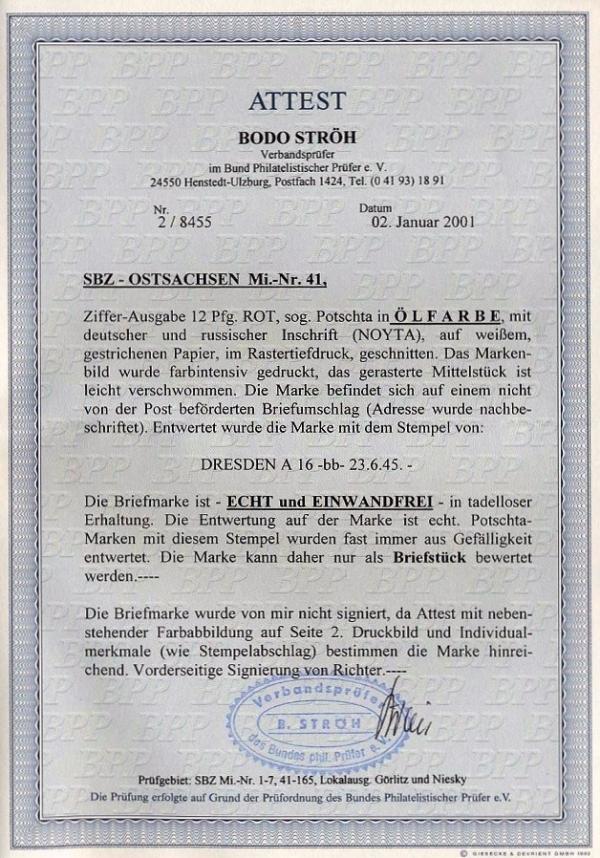 ATTEST

BODO STRÖH
Verbandsprüfer
im Bund Philatelistischer Prüfer e. V.
24550 Henstedt-Ulzburg, Postfach 1424, Tel. (0 41 93) 18 91

Nr.
2 / 8455

Datum
02. Januar 2001

SBZ - OSTSACHSEN Mi.-Nr. 41,

Ziffer-Ausgabe 12 Pfg. ROT, sog. Potschta in ÖLFARBE, mit deutscher und russischer Inschrift (NOYTA), auf weißem, gestrichenen Papier, im Rastertiefdruck, geschnitten. Das Markenbild wurde farbintensiv gedruckt, das gerasterte Mittelstück ist leicht verschwommen. Die Marke befindet sich auf einem nicht von der Post beförderten Briefumschlag (Adresse wurde nachbeschriftet). Entwertet wurde die Marke mit dem Stempel von:

DRESDEN A 16 -bb- 23.6.45. -

Die Briefmarke ist - ECHT und EINWANDFREI - in tadelloser Erhaltung. Die Entwertung auf der Marke ist echt. Potschta-Marken mit diesem Stempel wurden fast immer aus Gefälligkeit entwertet. Die Marke kann daher nur als Briefstück bewertet werden.----

Die Briefmarke wurde von mir nicht signiert, da Attest mit nebenstehender Farbabbildung auf Seite 2. Druckbild und Individualmerkmale (wie Stempelabschlag) bestimmen die Marke hinreichend. Vorderseitige Signierung von Richter.----

Verbandsprüfer
B. STRÖH
des Bundes phil. Prüfer e.V.

Prüfgebiet: SBZ Mi.-Nr. 1-7, 41-165, Lokalausg. Görlitz und Niesky
Die Prüfung erfolgte auf Grund der Prüfordnung des Bundes Philatelistischer Prüfer e.V.

© GIESECKE & DEVRIENT GMBH 1992